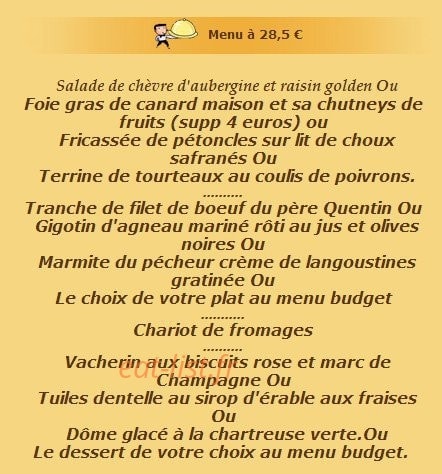 Menu à 28,5 €

Salade de chèvre d'aubergine et raisin golden Ou
Foie gras de canard maison et sa chutneys de fruits (supp 4 euros) ou
Fricassée de pétoncles sur lit de choux safranés Ou
Terrine de tourteaux au coulis de poivrons.
..........
Tranche de filet de boeuf du père Quentin Ou
Gigotin d'agneau mariné rôti au jus et olives noires Ou
Marmite du pécheur crème de langoustines gratinée Ou
Le choix de votre plat au menu budget
..........
Chariot de fromages
..........
Vacherin aux biscuits rose et marc de Champagne Ou
Tuiles dentelle au sirop d'érable aux fraises Ou
Dôme glacé à la chartreuse verte.Ou
Le dessert de votre choix au menu budget.

eat-list.fr